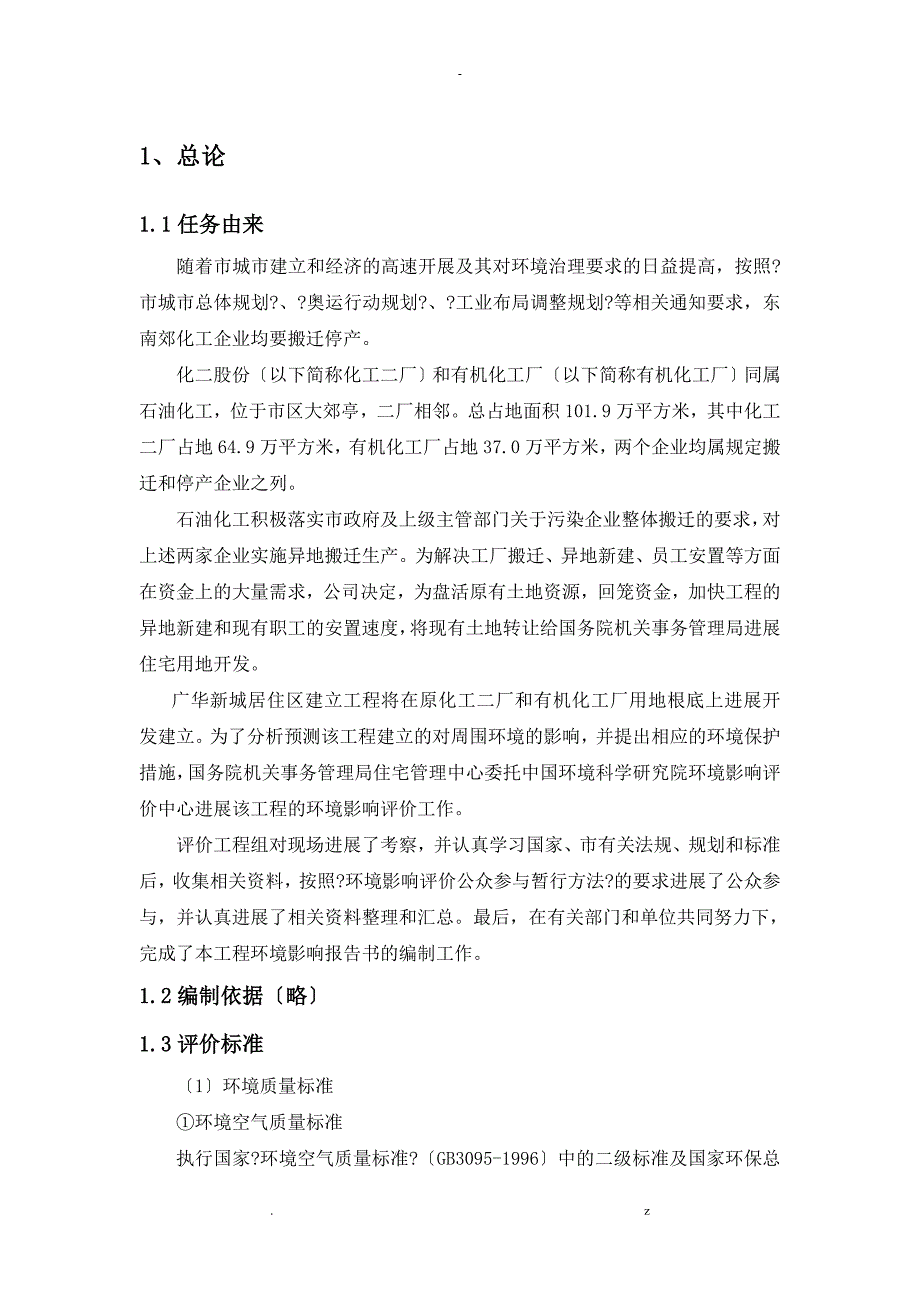 -

1、总论

1.1 任务由来

随着市城市建立和经济的高速开展及其对环境治理要求的日益提高，按照?市城市总体规划?、?奥运行动规划?、?工业布局调整规划?等相关通知要求，东南郊化工企业均要搬迁停产。

化二股份〔以下简称化工二厂〕和有机化工厂〔以下简称有机化工厂〕同属石油化工，位于市区大郊亭，二厂相邻。总占地面积 101.9 万平方米，其中化工二厂占地 64.9 万平方米，有机化工厂占地 37.0 万平方米，两个企业均属规定搬迁和停产企业之列。

石油化工积极落实市政府及上级主管部门关于污染企业整体搬迁的要求，对上述两家企业实施异地搬迁生产。为解决工厂搬迁、异地新建、员工安置等方面在资金上的大量需求，公司决定，为盘活原有土地资源，回笼资金，加快工程的异地新建和现有职工的安置速度，将现有土地转让给国务院机关事务管理局进展住宅用地开发。

广华新城居住区建立工程将在原化工二厂和有机化工厂用地根底上进展开发建立。为了分析预测该工程建立的对周围环境的影响，并提出相应的环境保护措施，国务院机关事务管理局住宅管理中心委托中国环境科学研究院环境影响评价中心进展该工程的环境影响评价工作。

评价工程组对现场进展了考察，并认真学习国家、市有关法规、规划和标准后，收集相关资料，按照?环境影响评价公众参与暂行方法?的要求进展了公众参与，并认真进展了相关资料整理和汇总。最后，在有关部门和单位共同努力下，完成了本工程环境影响报告书的编制工作。

1.2 编制依据〔略〕

1.3 评价标准

〔1〕环境质量标准

①环境空气质量标准

执行国家?环境空气质量标准?〔GB3095-1996〕中的二级标准及国家环保总

. z